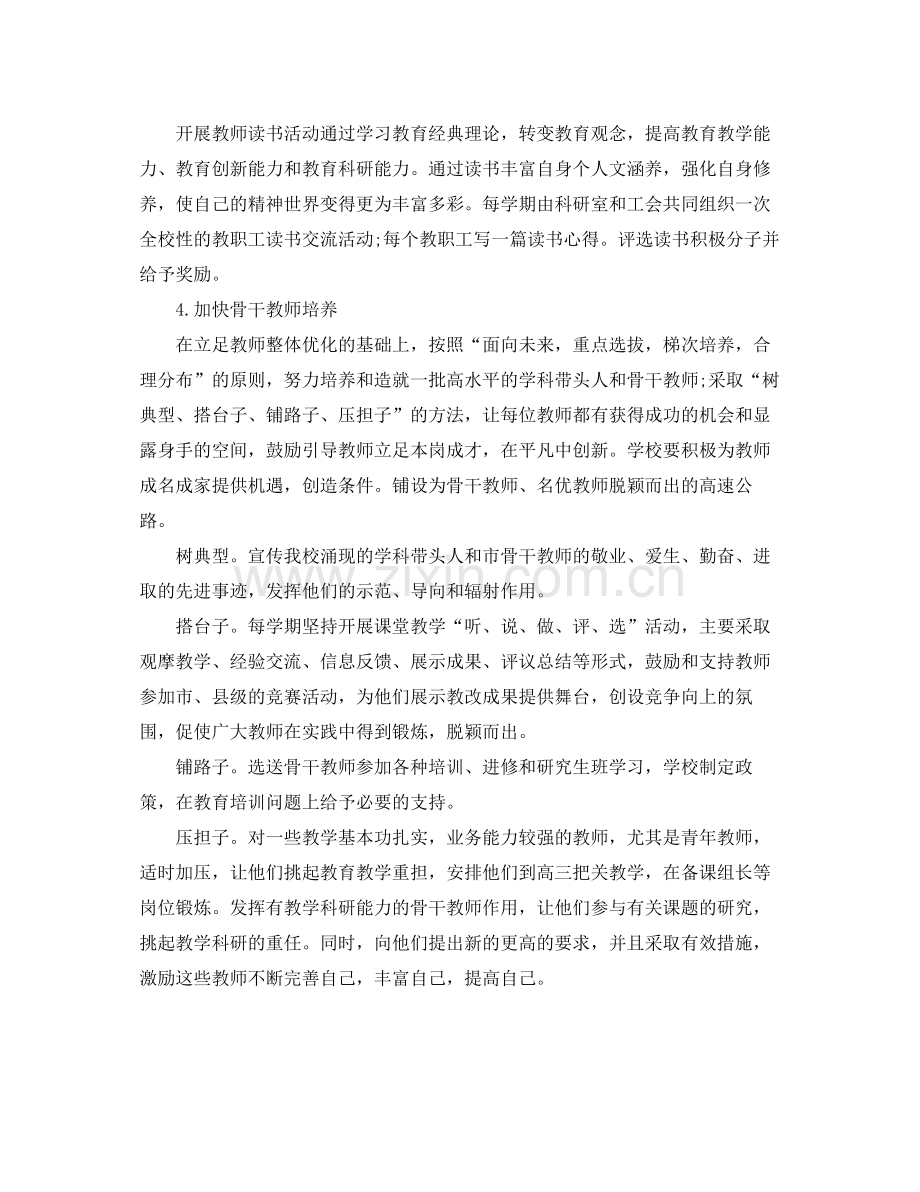 开展教师读书活动通过学习教育经典理论，转变教育观念，提高教育教学能力、教育创新能力和教育科研能力。通过读书丰富自身个人文涵养，强化自身修养，使自己的精神世界变得更为丰富多彩。每学期由科研室和工会共同组织一次全校性的教职工读书交流活动;每个教职工写一篇读书心得。评选读书积极分子并给予奖励。

4.加快骨干教师培养

在立足教师整体优化的基础上，按照“面向未来，重点选拔，梯次培养，合理分布”的原则，努力培养和造就一批高水平的学科带头人和骨干教师;采取“树典型、搭台子、铺路子、压担子”的方法，让每位教师都有获得成功的机会和显露身手的空间，鼓励引导教师立足本岗成才，在平凡中创新。学校要积极为教师成名成家提供机遇，创造条件。铺设为骨干教师、名优教师脱颖而出的高速公路。

树典型。宣传我校涌现的学科带头人和市骨干教师的敬业、爱生、勤奋、进取的先进事迹，发挥他们的示范、导向和辐射作用。

搭台子。每学期坚持开展课堂教学“听、说、做、评、选”活动，主要采取观摩教学、经验交流、信息反馈、展示成果、评议总结等形式，鼓励和支持教师参加市、县级的竞赛活动，为他们展示教改成果提供舞台，创设竞争向上的氛围，促使广大教师在实践中得到锻炼，脱颖而出。

铺路子。选送骨干教师参加各种培训、进修和研究生班学习，学校制定政策，在教育培训问题上给予必要的支持。

压担子。对一些教学基本功扎实，业务能力较强的教师，尤其是青年教师，适时加压，让他们挑起教育教学重担，安排他们到高三把关教学，在备课组长等岗位锻炼。发挥有教学科研能力的骨干教师作用，让他们参与有关课题的研究，挑起教学科研的重任。同时，向他们提出新的更高的要求，并且采取有效措施，激励这些教师不断完善自己，丰富自己，提高自己。

www.zixin.com.cn